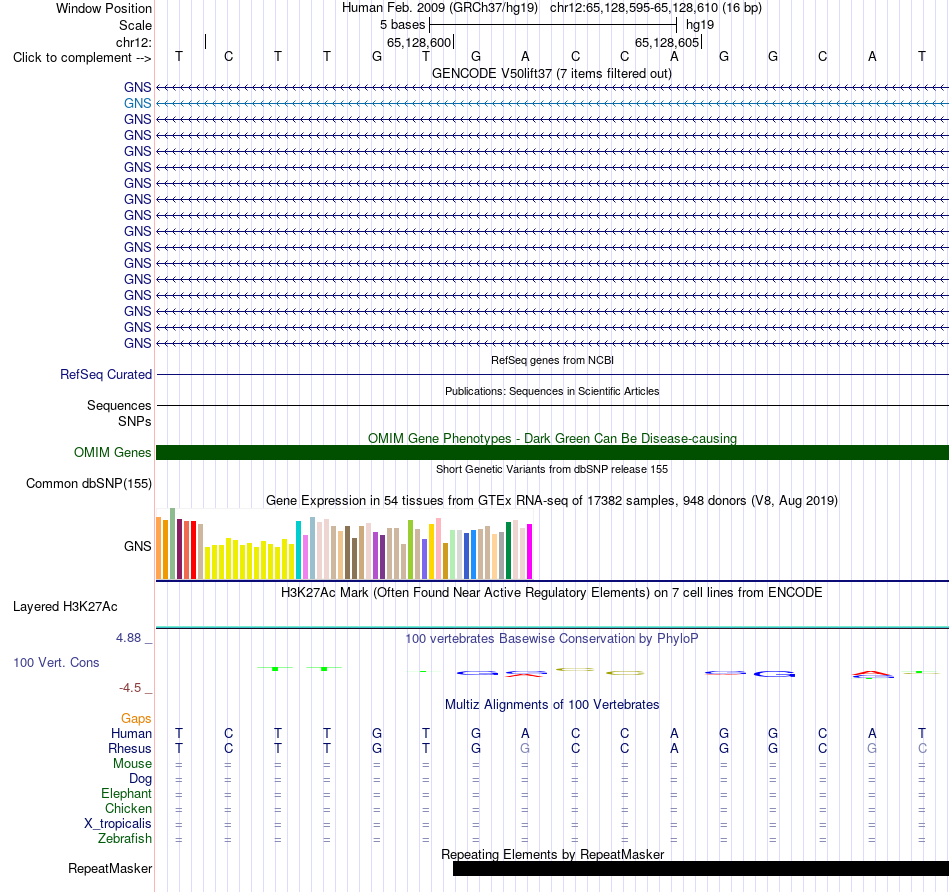 Window Position Human Feb. 2009 (GRCh37/hg19) chr12:65,128,595-65,128,610 (16 bp)
Scale 5 bases hg19
chr12: 65,128,600 65,128,605
Click to complement --> T C T T G T G A C C A G G C A T
GENCODE V50lift37 (7 items filtered out)
GNS
GNS
GNS
GNS
GNS
GNS
GNS
GNS
GNS
GNS
GNS
GNS
GNS
GNS
GNS
GNS
GNS
RefSeq genes from NCBI
RefSeq Curated
Publications: Sequences in Scientific Articles
Sequences
SNPs
OMIM Gene Phenotypes - Dark Green Can Be Disease-causing
OMIM Genes
Short Genetic Variants from dbSNP release 155
Common dbSNP(155)
Gene Expression in 54 tissues from GTEx RNA-seq of 17382 samples, 948 donors (V8, Aug 2019)
GNS
H3K27Ac Mark (Often Found Near Active Regulatory Elements) on 7 cell lines from ENCODE
Layered H3K27Ac
4.88 _
100 vertebrates Basewise Conservation by PhyloP
100 Vert. Cons
-4.5 _
Multiz Alignments of 100 Vertebrates
Gaps
Human T C T T G T G A C C A G G C A T
Rhesus T C T T G T G G C C A G G C G C
Mouse = = = = = = = = = = = = = = = =
Dog = = = = = = = = = = = = = = = =
Elephant = = = = = = = = = = = = = = = =
Chicken = = = = = = = = = = = = = = = =
X_tropicalis = = = = = = = = = = = = = = = =
Zebrafish = = = = = = = = = = = = = = = =
Repeating Elements by RepeatMasker
RepeatMasker